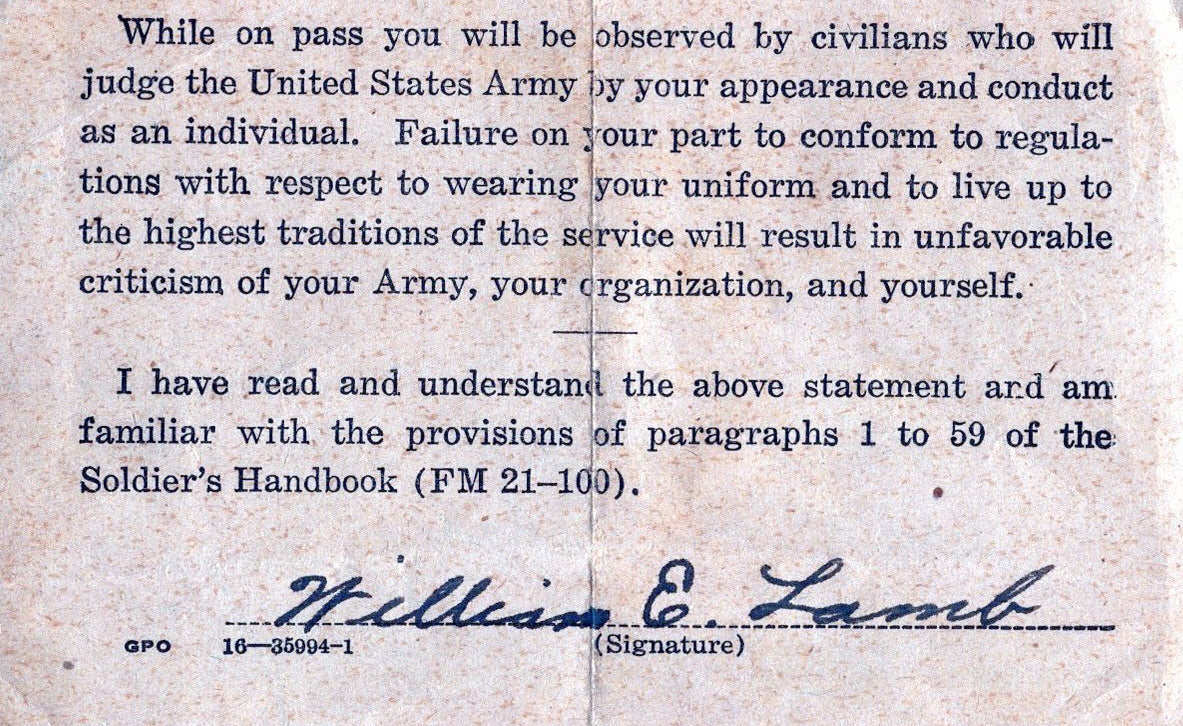 While on pass you will be observed by civilians who will judge the United States Army by your appearance and conduct as an individual. Failure on your part to conform to regulations with respect to wearing your uniform and to live up to the highest traditions of the service will result in unfavorable criticism of your Army, your organization, and yourself.

I have read and understand the above statement and am familiar with the provisions of paragraphs 1 to 59 of the Soldier's Handbook (FM 21-100).

William E. Lamb

GPO 16—35994-1 (Signature)